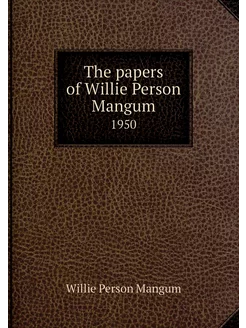 The papers of Willie Person Mangum
1950

Willie Person Mangum